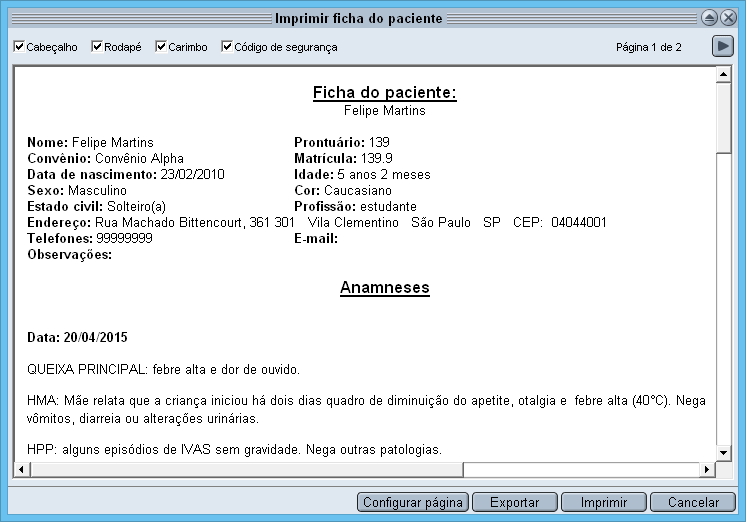 Imprimir ficha do paciente

Cabeçalho Rodapé Carimbo Código de segurança Página 1 de 2

Ficha do paciente:
Felipe Martins

Nome: Felipe Martins
Convênio: Convênio Alpha
Data de nascimento: 23/02/2010
Sexo: Masculino
Estado civil: Solteiro(a)
Endereço: Rua Machado Bittencourt, 361 301 Vila Clementino São Paulo SP CEP: 04044001
Telefones: 99999999
Observações:

Prontuário: 139
Matrícula: 139.9
Idade: 5 anos 2 meses
Cor: Caucasiano
Profissão: estudante
E-mail:

Anamneses

Data: 20/04/2015

QUEIXA PRINCIPAL: febre alta e dor de ouvido.

HMA: Mãe relata que a criança iniciou há dois dias quadro de diminuição do apetite, otalgia e febre alta (40°C). Nega vômitos, diarreia ou alterações urinárias.

HPP: alguns episódios de IVAS sem gravidade. Nega outras patologias.

Configurar página Exportar Imprimir Cancelar